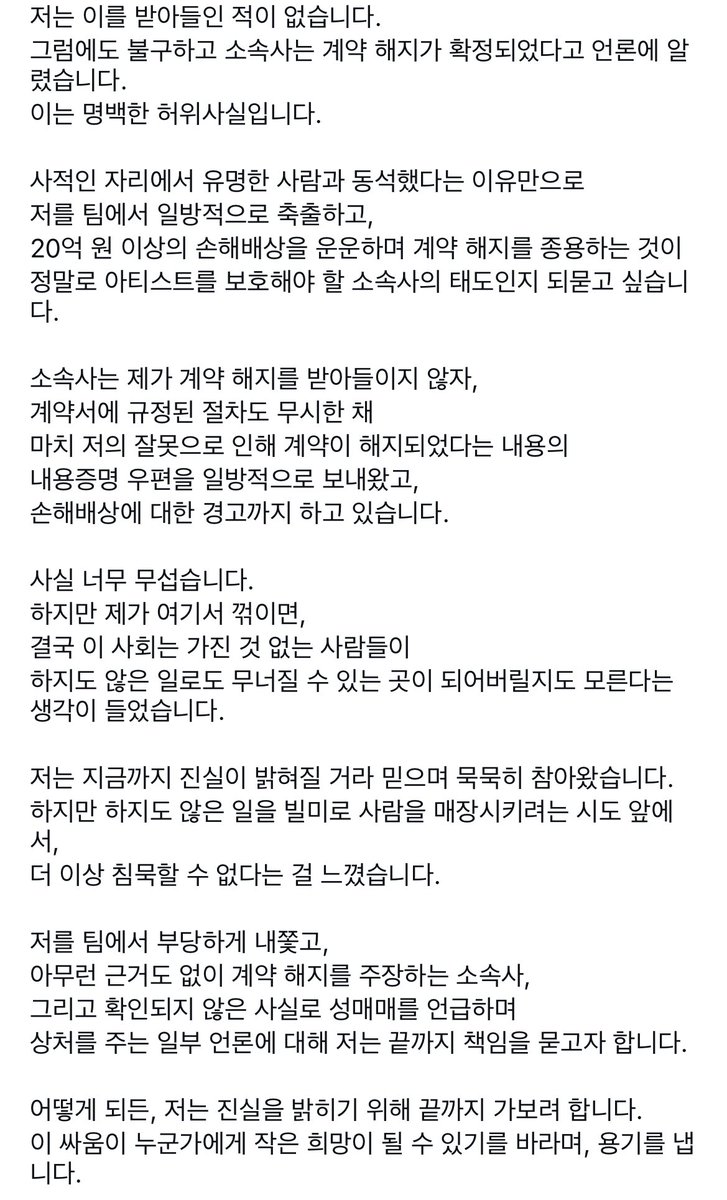 저는 이를 받아들인 적이 없습니다.
그럼에도 불구하고 소속사는 계약 해지가 확정되었다고 언론에 알렸습니다.
이는 명백한 허위사실입니다.

사적인 자리에서 유명한 사람과 동석했다는 이유만으로
저를 팀에서 일방적으로 축출하고,
20억 원 이상의 손해배상을 운운하며 계약 해지를 종용하는 것이
정말로 아티스트를 보호해야 할 소속사의 태도인지 되묻고 싶습니다.

소속사는 제가 계약 해지를 받아들이지 않자,
계약서에 규정된 절차도 무시한 채
마치 저의 잘못으로 인해 계약이 해지되었다는 내용의
내용증명 우편을 일방적으로 보내왔고,
손해배상에 대한 경고까지 하고 있습니다.

사실 너무 무섭습니다.
하지만 제가 여기서 꺾이면,
결국 이 사회는 가진 것 없는 사람들이
하지도 않은 일로도 무너질 수 있는 곳이 되어버릴지도 모른다는 생각이 들었습니다.

저는 지금까지 진실이 밝혀질 거라 믿으며 묵묵히 참아왔습니다.
하지만 하지도 않은 일을 빌미로 사람을 매장시키려는 시도 앞에서,
더 이상 침묵할 수 없다는 걸 느꼈습니다.

저를 팀에서 부당하게 내쫓고,
아무런 근거도 없이 계약 해지를 주장하는 소속사,
그리고 확인되지 않은 사실로 성매매를 언급하며
상처를 주는 일부 언론에 대해 저는 끝까지 책임을 묻고자 합니다.

어떻게 되든, 저는 진실을 밝히기 위해 끝까지 가보려 합니다.
이 싸움이 누군가에게 작은 희망이 될 수 있기를 바라며, 용기를 냅니다.